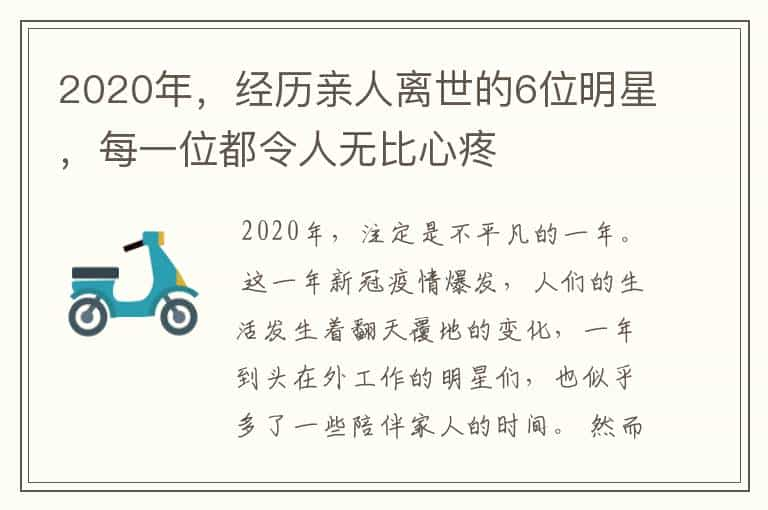 2020年，经历亲人离世的6位明星，每一位都令人无比心疼

2020年，注定是不平凡的一年。这一年新冠疫情爆发，人们的生活发生着翻天覆地的变化，一年到头在外工作的明星们，也似乎多了一些陪伴家人的时间。然而